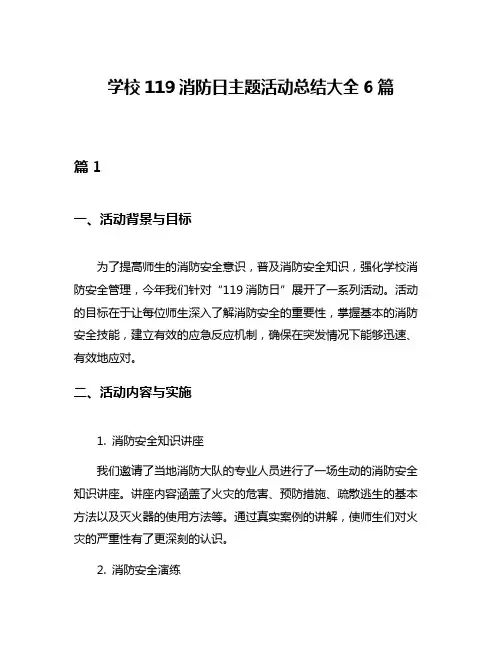 学校 119 消防日主题活动总结大全 6 篇

篇 1

一、活动背景与目标

为了提高师生的消防安全意识，普及消防安全知识，强化学校消防安全管理，今年我们针对“119 消防日”展开了一系列活动。活动的目标在于让每位师生深入了解消防安全的重要性，掌握基本的消防安全技能，建立有效的应急反应机制，确保在突发情况下能够迅速、有效地应对。

二、活动内容与实施

1. 消防安全知识讲座

我们邀请了当地消防大队的专业人员进行了一场生动的消防安全知识讲座。讲座内容涵盖了火灾的危害、预防措施、疏散逃生的基本方法以及灭火器的使用方法等。通过真实案例的讲解，使师生们对火灾的严重性有了更深刻的认识。

2. 消防安全演练